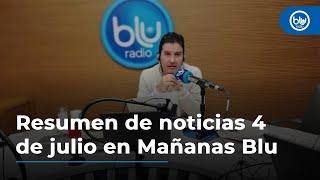 blu radio

blu radio

Resumen de noticias 4 de julio en Mañanas Blu